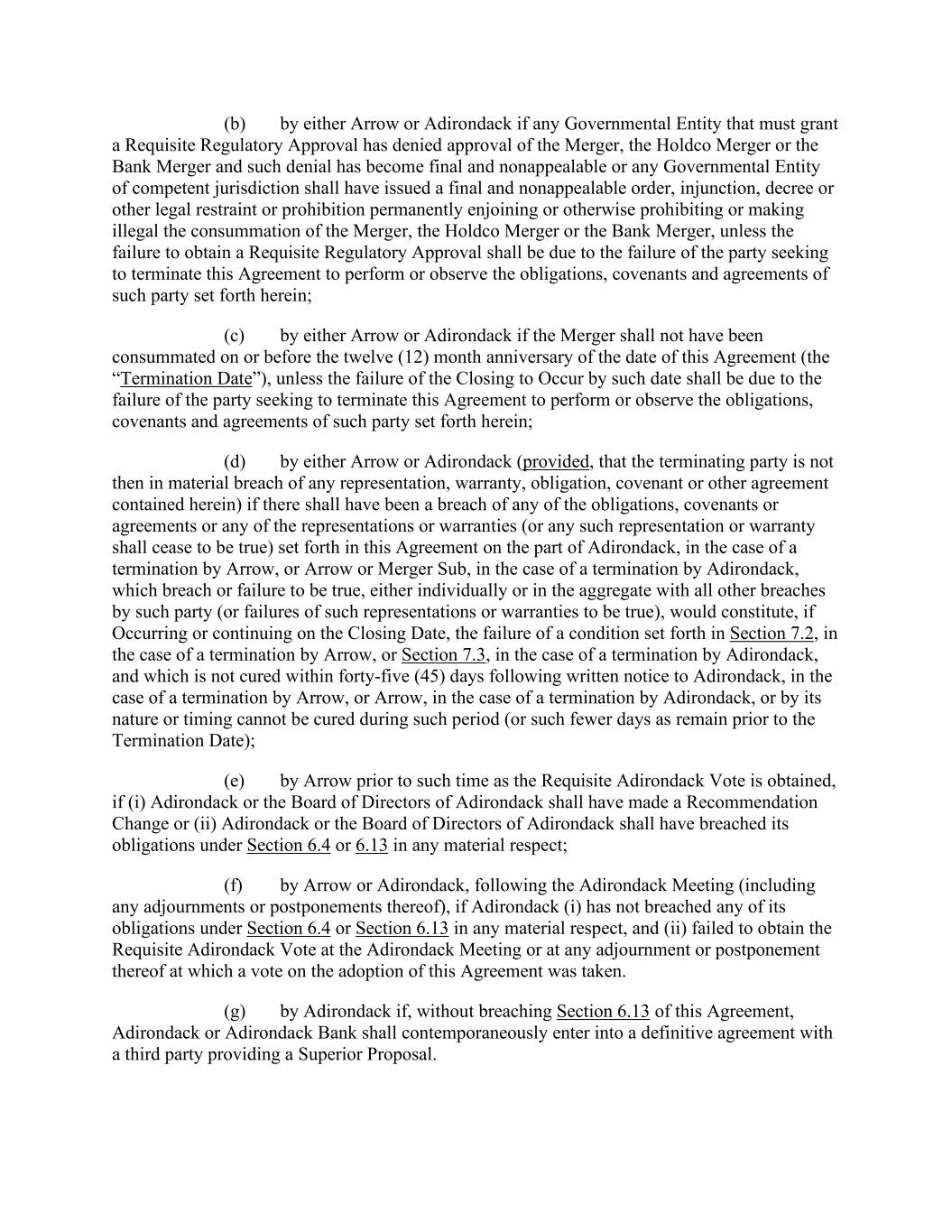 (b) by either Arrow or Adirondack if any Governmental Entity that must grant a Requisite Regulatory Approval has denied approval of the Merger, the Holdco Merger or the Bank Merger and such denial has become final and nonappealable or any Governmental Entity of competent jurisdiction shall have issued a final and nonappealable order, injunction, decree or other legal restraint or prohibition permanently enjoining or otherwise prohibiting or making illegal the consummation of the Merger, the Holdco Merger or the Bank Merger, unless the failure to obtain a Requisite Regulatory Approval shall be due to the failure of the party seeking to terminate this Agreement to perform or observe the obligations, covenants and agreements of such party set forth herein;

(c) by either Arrow or Adirondack if the Merger shall not have been consummated on or before the twelve (12) month anniversary of the date of this Agreement (the "Termination Date"), unless the failure of the Closing to Occur by such date shall be due to the failure of the party seeking to terminate this Agreement to perform or observe the obligations, covenants and agreements of such party set forth herein;

(d) by either Arrow or Adirondack (provided, that the terminating party is not then in material breach of any representation, warranty, obligation, covenant or other agreement contained herein) if there shall have been a breach of any of the obligations, covenants or agreements or any of the representations or warranties (or any such representation or warranty shall cease to be true) set forth in this Agreement on the part of Adirondack, in the case of a termination by Arrow, or Arrow or Merger Sub, in the case of a termination by Adirondack, which breach or failure to be true, either individually or in the aggregate with all other breaches by such party (or failures of such representations or warranties to be true), would constitute, if Occurring or continuing on the Closing Date, the failure of a condition set forth in Section 7.2, in the case of a termination by Arrow, or Section 7.3, in the case of a termination by Adirondack, and which is not cured within forty-five (45) days following written notice to Adirondack, in the case of a termination by Arrow, or Arrow, in the case of a termination by Adirondack, or by its nature or timing cannot be cured during such period (or such fewer days as remain prior to the Termination Date);

(e) by Arrow prior to such time as the Requisite Adirondack Vote is obtained, if (i) Adirondack or the Board of Directors of Adirondack shall have made a Recommendation Change or (ii) Adirondack or the Board of Directors of Adirondack shall have breached its obligations under Section 6.4 or 6.13 in any material respect;

(f) by Arrow or Adirondack, following the Adirondack Meeting (including any adjournments or postponements thereof), if Adirondack (i) has not breached any of its obligations under Section 6.4 or Section 6.13 in any material respect, and (ii) failed to obtain the Requisite Adirondack Vote at the Adirondack Meeting or at any adjournment or postponement thereof at which a vote on the adoption of this Agreement was taken.

(g) by Adirondack if, without breaching Section 6.13 of this Agreement, Adirondack or Adirondack Bank shall contemporaneously enter into a definitive agreement with a third party providing a Superior Proposal.